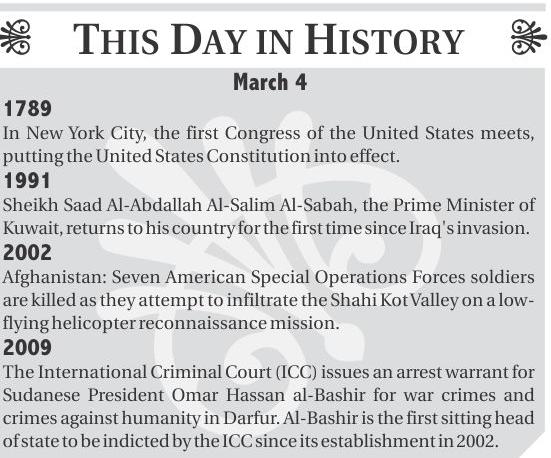 THIS DAY IN HISTORY

March 4

1789
In New York City, the first Congress of the United States meets, putting the United States Constitution into effect.

1991
Sheikh Saad Al-Abdallah Al-Salim Al-Sabah, the Prime Minister of Kuwait, returns to his country for the first time since Iraq's invasion.

2002
Afghanistan: Seven American Special Operations Forces soldiers are killed as they attempt to infiltrate the Shahi Kot Valley on a low-flying helicopter reconnaissance mission.

2009
The International Criminal Court (ICC) issues an arrest warrant for Sudanese President Omar Hassan al-Bashir for war crimes and crimes against humanity in Darfur. Al-Bashir is the first sitting head of state to be indicted by the ICC since its establishment in 2002.